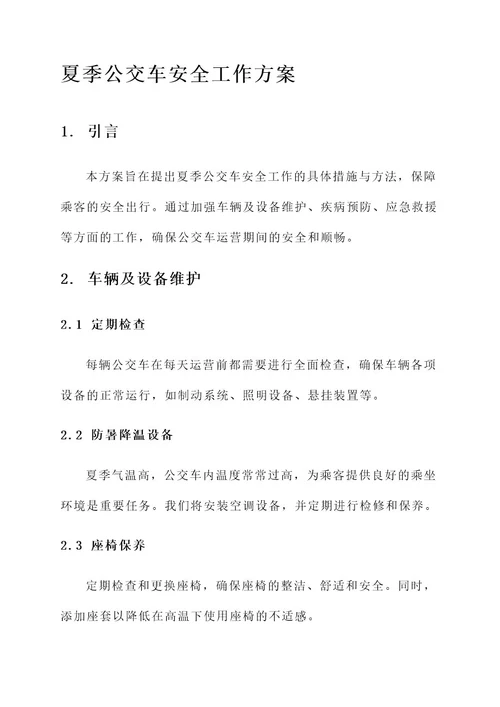 夏季公交车安全工作方案

1. 引言

本方案旨在提出夏季公交车安全工作的具体措施与方法，保障乘客的安全出行。通过加强车辆及设备维护、疾病预防、应急救援等方面的工作，确保公交车运营期间的安全和顺畅。

2. 车辆及设备维护

2.1 定期检查

每辆公交车在每天运营前都需要进行全面检查，确保车辆各项设备的正常运行，如制动系统、照明设备、悬挂装置等。

2.2 防暑降温设备

夏季气温高，公交车内温度常常过高，为乘客提供良好的乘坐环境是重要任务。我们将安装空调设备，并定期进行检修和保养。

2.3 座椅保养

定期检查和更换座椅，确保座椅的整洁、舒适和安全。同时，添加座套以降低在高温下使用座椅的不适感。